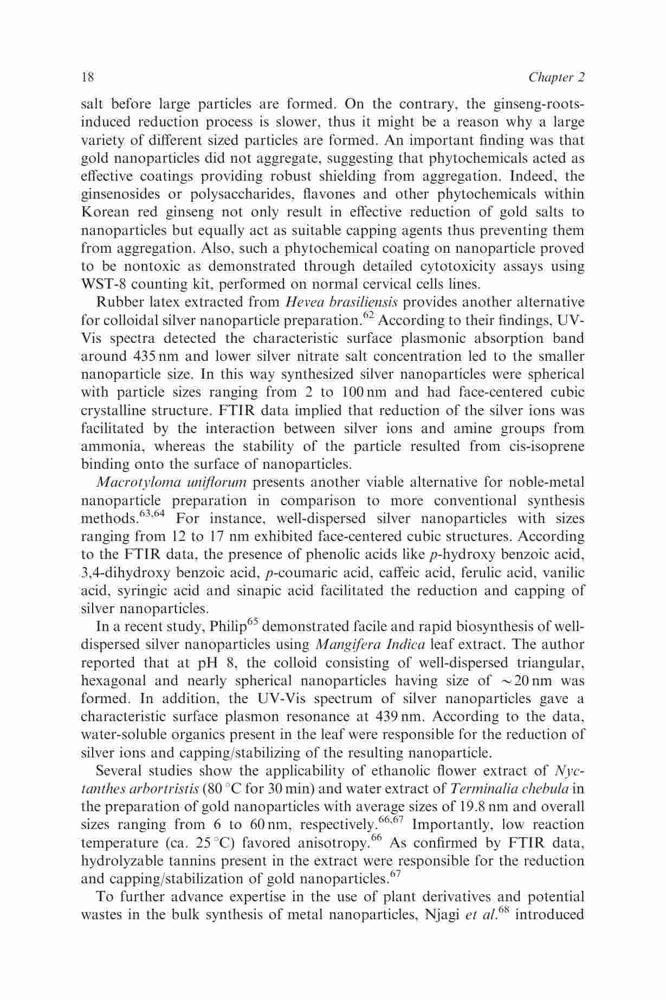 18

Chapter 2

salt before large particles are formed. On the contrary, the ginseng-roots-induced reduction process is slower, thus it might be a reason why a large variety of different sized particles are formed. An important finding was that gold nanoparticles did not aggregate, suggesting that phytochemicals acted as effective coatings providing robust shielding from aggregation. Indeed, the ginsenosides or polysaccharides, flavones and other phytochemicals within Korean red ginseng not only result in effective reduction of gold salts to nanoparticles but equally act as suitable capping agents thus preventing them from aggregation. Also, such a phytochemical coating on nanoparticle proved to be nontoxic as demonstrated through detailed cytotoxicity assays using WST-8 counting kit, performed on normal cervical cells lines.

Rubber latex extracted from Hevea brasiliensis provides another alternative for colloidal silver nanoparticle preparation.$^{62}$ According to their findings, UV-Vis spectra detected the characteristic surface plasmonic absorption band around 435 nm and lower silver nitrate salt concentration led to the smaller nanoparticle size. In this way synthesized silver nanoparticles were spherical with particle sizes ranging from 2 to 100 nm and had face-centered cubic crystalline structure. FTIR data implied that reduction of the silver ions was facilitated by the interaction between silver ions and amine groups from ammonia, whereas the stability of the particle resulted from cis-isoprene binding onto the surface of nanoparticles.

Macrotyloma uniflorum presents another viable alternative for noble-metal nanoparticle preparation in comparison to more conventional synthesis methods.$^{63,64}$ For instance, well-dispersed silver nanoparticles with sizes ranging from 12 to 17 nm exhibited face-centered cubic structures. According to the FTIR data, the presence of phenolic acids like p-hydroxy benzoic acid, 3,4-dihydroxy benzoic acid, p-coumaric acid, caffeic acid, ferulic acid, vanilic acid, syringic acid and sinapic acid facilitated the reduction and capping of silver nanoparticles.

In a recent study, Philip$^{65}$ demonstrated facile and rapid biosynthesis of well-dispersed silver nanoparticles using Mangifera Indica leaf extract. The author reported that at pH 8, the colloid consisting of well-dispersed triangular, hexagonal and nearly spherical nanoparticles having size of $\sim$20 nm was formed. In addition, the UV-Vis spectrum of silver nanoparticles gave a characteristic surface plasmon resonance at 439 nm. According to the data, water-soluble organics present in the leaf were responsible for the reduction of silver ions and capping/stabilizing of the resulting nanoparticle.

Several studies show the applicability of ethanolic flower extract of Nyctanthes arbortristis (80 °C for 30 min) and water extract of Terminalia chebula in the preparation of gold nanoparticles with average sizes of 19.8 nm and overall sizes ranging from 6 to 60 nm, respectively.$^{66,67}$ Importantly, low reaction temperature (ca. 25 °C) favored anisotropy.$^{66}$ As confirmed by FTIR data, hydrolyzable tannins present in the extract were responsible for the reduction and capping/stabilization of gold nanoparticles.$^{67}$

To further advance expertise in the use of plant derivatives and potential wastes in the bulk synthesis of metal nanoparticles, Njagi et al.$^{68}$ introduced